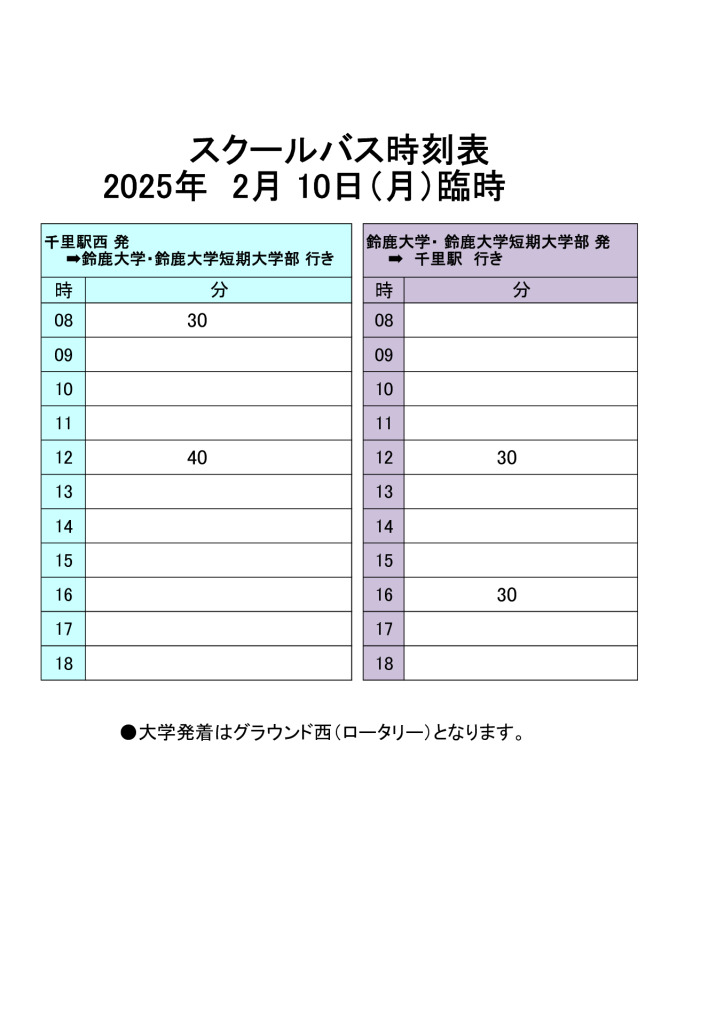 スクールバス時刻表
2025年　2月 10日（月）臨時

千里駅西 発
➡鈴鹿大学・鈴鹿大学短期大学部 行き

| 時 | 分 |
|---|---|
| 08 | 30 |
| 09 | |
| 10 | |
| 11 | |
| 12 | 40 |
| 13 | |
| 14 | |
| 15 | |
| 16 | |
| 17 | |
| 18 | |

鈴鹿大学・鈴鹿大学短期大学部 発
➡ 千里駅 行き

| 時 | 分 |
|---|---|
| 08 | |
| 09 | |
| 10 | |
| 11 | |
| 12 | 30 |
| 13 | |
| 14 | |
| 15 | |
| 16 | 30 |
| 17 | |
| 18 | |

●大学発着はグラウンド西（ロータリー）となります。